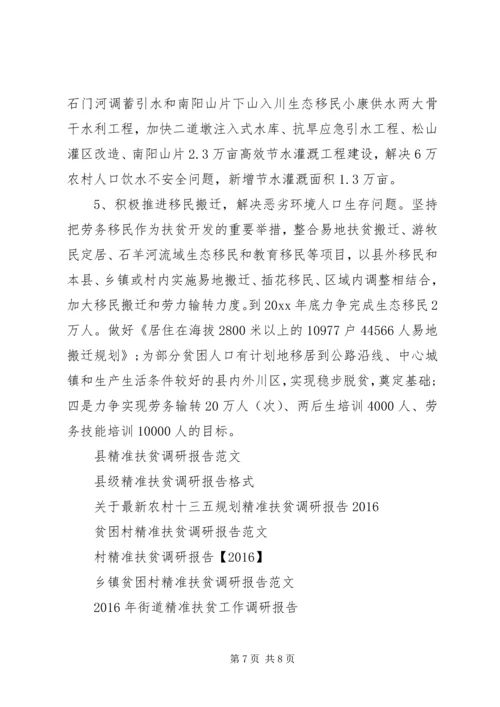 石门河调蓄引水和南阳山片下山入川生态移民小康供水两大骨干水利工程，加快二道墩注入式水库、抗旱应急引水工程、松山灌区改造、南阳山片2.3万亩高效节水灌溉工程建设，解决6万农村人口饮水不安全问题，新增节水灌溉面积1.3万亩。

5、积极推进移民搬迁，解决恶劣环境人口生存问题。坚持把劳务移民作为扶贫开发的重要举措，整合易地扶贫搬迁、游牧民定居、石羊河流域生态移民和教育移民等项目，以县外移民和本县、乡镇或村内实施易地搬迁、插花移民、区域内调整相结合，加大移民搬迁和劳力输转力度。到20xx年底力争完成生态移民2万人。做好《居住在海拔2800米以上的10977户44566人易地搬迁规划》；为部分贫困人口有计划地移居到公路沿线、中心城镇和生产生活条件较好的县内外川区，实现稳步脱贫，奠定基础；四是力争实现劳务输转20万人（次）、两后生培训4000人、劳务技能培训10000人的目标。

县精准扶贫调研报告范文

县级精准扶贫调研报告格式

关于最新农村十三五规划精准扶贫调研报告2016

贫困村精准扶贫调研报告范文

村精准扶贫调研报告【2016】

乡镇贫困村精准扶贫调研报告范文

2016年街道精准扶贫工作调研报告

第7页 共8页